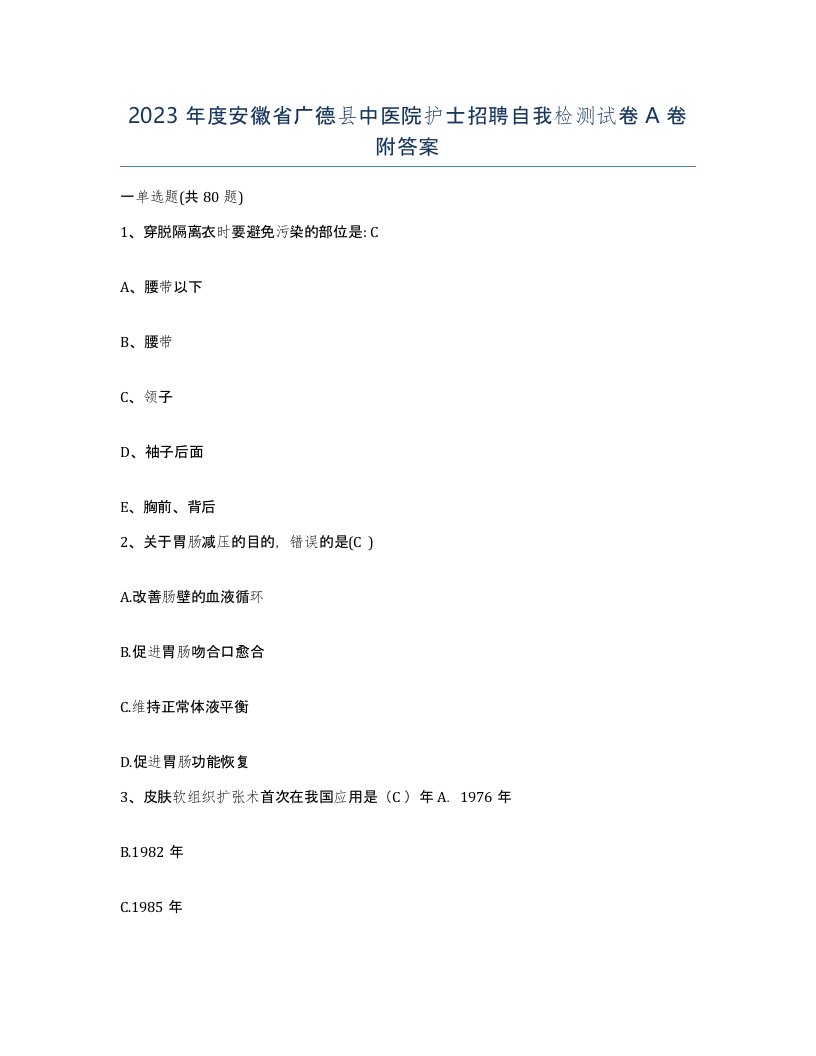 2023 年度安徽省广德县中医院护士招聘自我检测试卷 A 卷附答案

一单选题(共 80 题)

1、穿脱隔离衣时要避免污染的部位是: C

A、腰带以下

B、腰带

C、领子

D、袖子后面

E、胸前、背后

2、关于胃肠减压的目的，错误的是(C )

A.改善肠壁的血液循环

B.促进胃肠吻合口愈合

C.维持正常体液平衡

D.促进胃肠功能恢复

3、皮肤软组织扩张术首次在我国应用是（C ）年 A. 1976 年

B.1982 年

C.1985 年